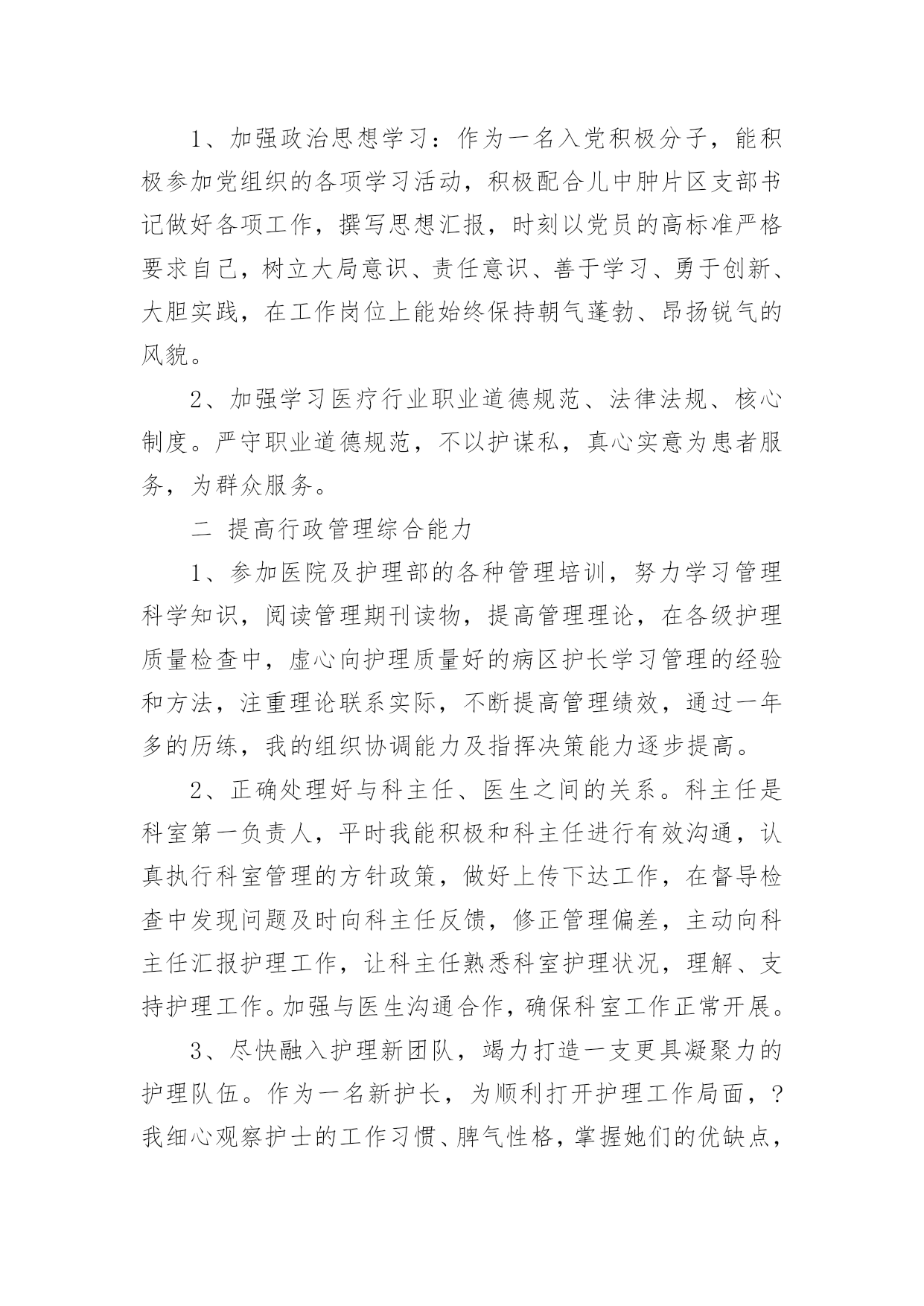 1、加强政治思想学习：作为一名入党积极分子，能积极参加党组织的各项学习活动，积极配合儿中肿片区支部书记做好各项工作，撰写思想汇报，时刻以党员的高标准严格要求自己，树立大局意识、责任意识、善于学习、勇于创新、大胆实践，在工作岗位上能始终保持朝气蓬勃、昂扬锐气的风貌。

2、加强学习医疗行业职业道德规范、法律法规、核心制度。严守职业道德规范，不以护谋私，真心实意为患者服务，为群众服务。

二 提高行政管理综合能力

1、参加医院及护理部的各种管理培训，努力学习管理科学知识，阅读管理期刊读物，提高管理理论，在各级护理质量检查中，虚心向护理质量好的病区护长学习管理的经验和方法，注重理论联系实际，不断提高管理绩效，通过一年多的历练，我的组织协调能力及指挥决策能力逐步提高。

2、正确处理好与科主任、医生之间的关系。科主任是科室第一负责人，平时我能积极和科主任进行有效沟通，认真执行科室管理的方针政策，做好上传下达工作，在督导检查中发现问题及时向科主任反馈，修正管理偏差，主动向科主任汇报护理工作，让科主任熟悉科室护理状况，理解、支持护理工作。加强与医生沟通合作，确保科室工作正常开展。

3、尽快融入护理新团队，竭力打造一支更具凝聚力的护理队伍。作为一名新护长，为顺利打开护理工作局面，?我细心观察护士的工作习惯、脾气性格，掌握她们的优缺点，